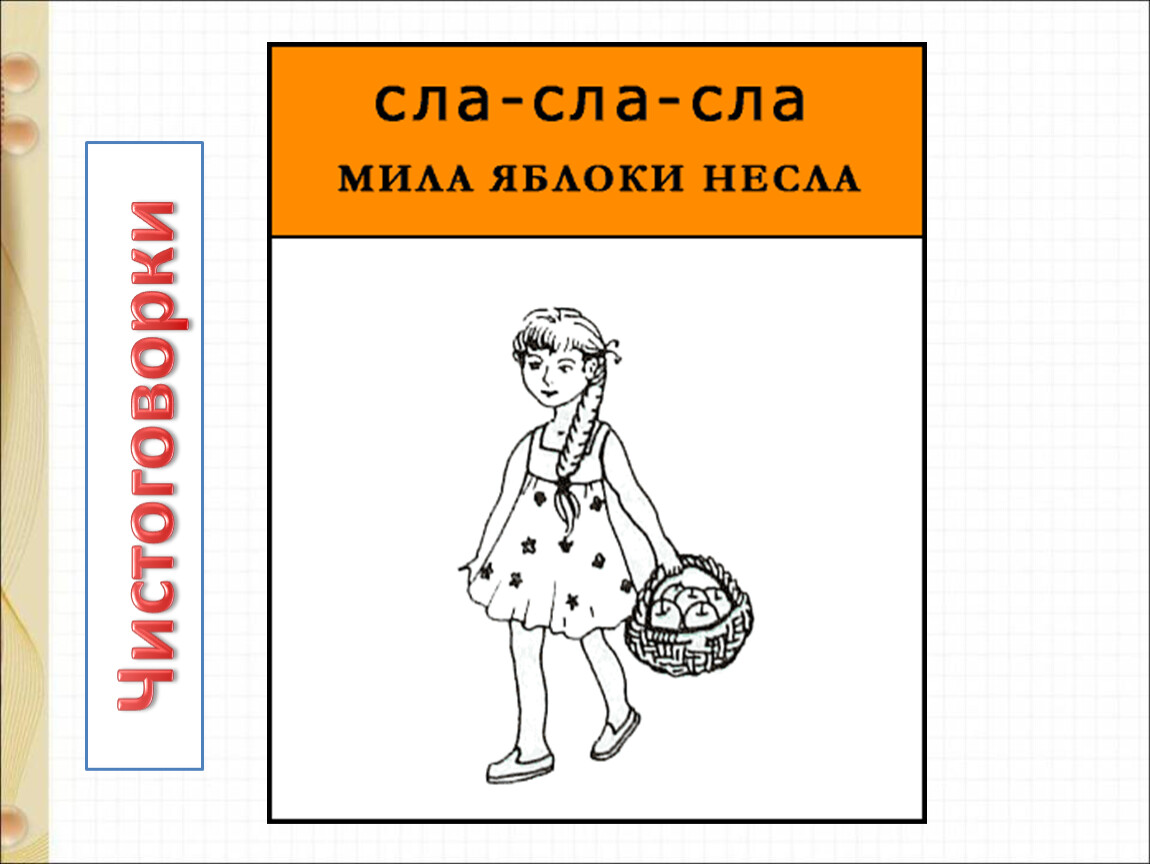 Чистоговорки

сла-сла-сла
МИЛА ЯБЛОКИ НЕСЛА